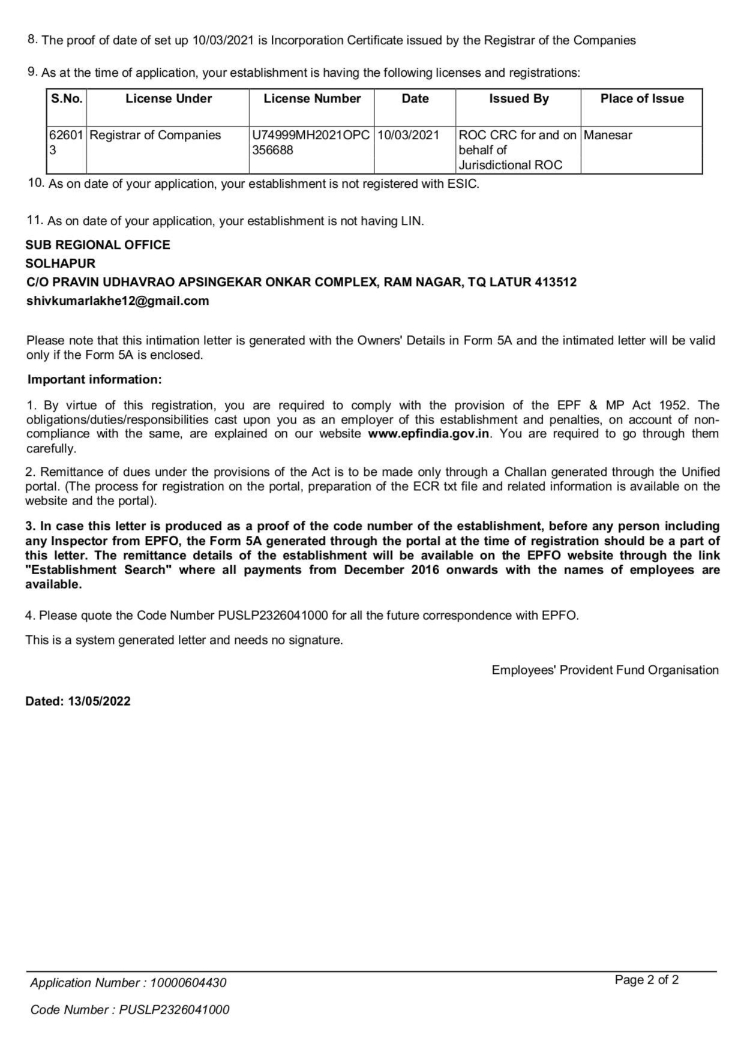 8. The proof of date of set up 10/03/2021 is Incorporation Certificate issued by the Registrar of the Companies

9. As at the time of application, your establishment is having the following licenses and registrations:

| S.No. | License Under | License Number | Date | Issued By | Place of Issue |
|---|---|---|---|---|---|
| 626013 | Registrar of Companies | U74999MH2021OPC356688 | 10/03/2021 | ROC CRC for and on behalf of Jurisdictional ROC | Manesar |

10. As on date of your application, your establishment is not registered with ESIC.

11. As on date of your application, your establishment is not having LIN.

SUB REGIONAL OFFICE
SOLHAPUR
C/O PRAVIN UDHAVRAO APSINGEKAR ONKAR COMPLEX, RAM NAGAR, TQ LATUR 413512
shivkumarlakhe12@gmail.com

Please note that this intimation letter is generated with the Owners' Details in Form 5A and the intimated letter will be valid only if the Form 5A is enclosed.

Important information:

1. By virtue of this registration, you are required to comply with the provision of the EPF & MP Act 1952. The obligations/duties/responsibilities cast upon you as an employer of this establishment and penalties, on account of non-compliance with the same, are explained on our website www.epfindia.gov.in. You are required to go through them carefully.

2. Remittance of dues under the provisions of the Act is to be made only through a Challan generated through the Unified portal. (The process for registration on the portal, preparation of the ECR txt file and related information is available on the website and the portal).

3. In case this letter is produced as a proof of the code number of the establishment, before any person including any Inspector from EPFO, the Form 5A generated through the portal at the time of registration should be a part of this letter. The remittance details of the establishment will be available on the EPFO website through the link "Establishment Search" where all payments from December 2016 onwards with the names of employees are available.

4. Please quote the Code Number PUSLP2326041000 for all the future correspondence with EPFO.

This is a system generated letter and needs no signature.

Employees' Provident Fund Organisation

Dated: 13/05/2022

Application Number : 10000604430
Page 2 of 2
Code Number : PUSLP2326041000